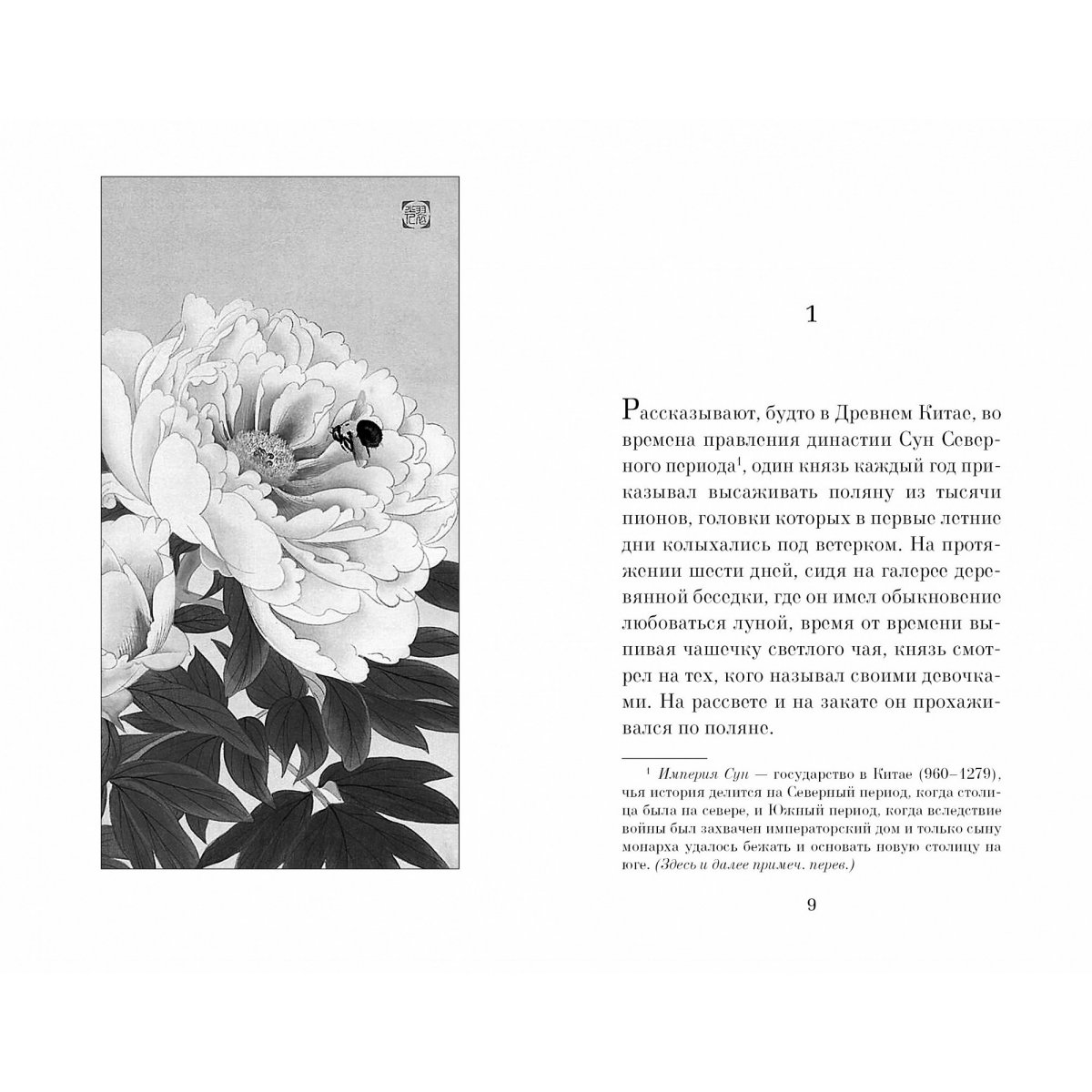 1

Рассказывают, будто в Древнем Китае, во времена правления династии Сун Северного периода$^1$, один князь каждый год приказывал высаживать поляну из тысячи пионов, головки которых в первые летние дни колыхались под ветерком. На протяжении шести дней, сидя на галерее деревянной беседки, где он имел обыкновение любоваться луной, время от времени выпивая чашечку светлого чая, князь смотрел на тех, кого называл своими девочками. На рассвете и на закате он прохаживался по поляне.

$^1$ Империя Сун — государство в Китае (960–1279), чья история делится на Северный период, когда столица была на севере, и Южный период, когда вследствие войны был захвачен императорский дом и только сыну монарха удалось бежать и основать новую столицу на юге. (Здесь и далее примеч. перев.)

9